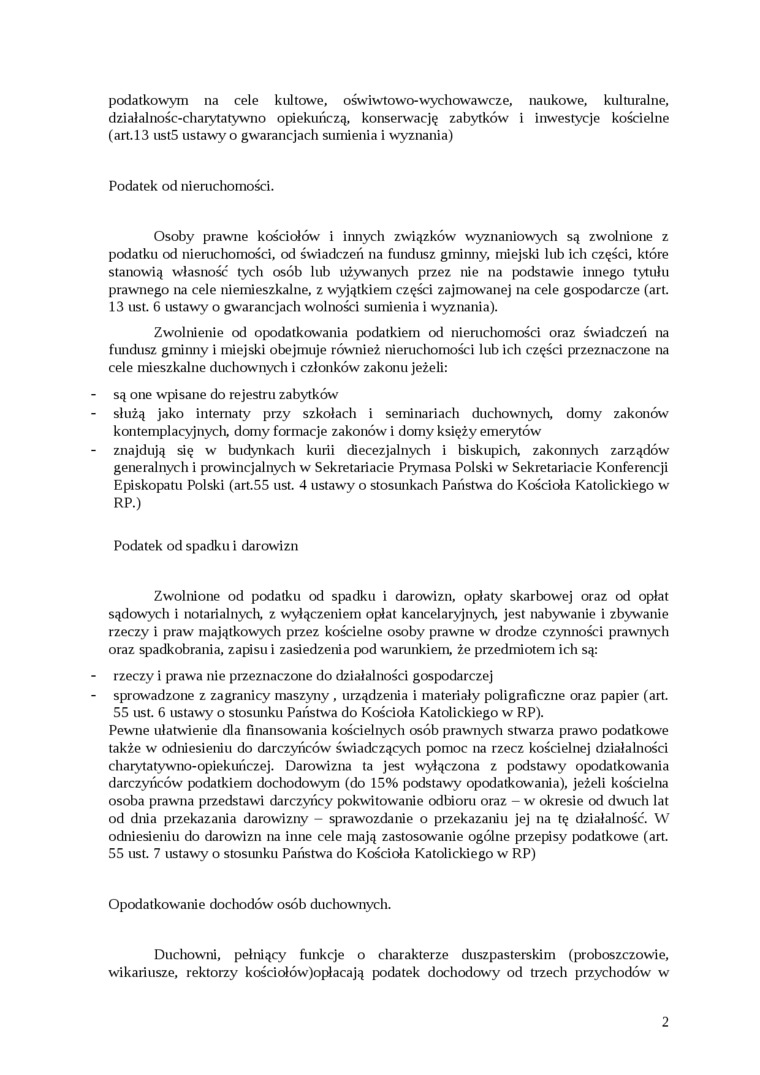 podatkowym na cele kultowe, oświwtowo-wychowawcze, naukowe, kulturalne, działalnośc-charytatywno opiekuńczą, konserwację zabytków i inwestycje kościelne (art.13 ust5 ustawy o gwarancjach sumienia i wyznania)

Podatek od nieruchomości.

Osoby prawne kościołów i innych związków wyznaniowych są zwolnione z podatku od nieruchomości, od świadczeń na fundusz gminny, miejski lub ich części, które stanowią własność tych osób lub używanych przez nie na podstawie innego tytułu prawnego na cele niemieszkalne, z wyjątkiem części zajmowanej na cele gospodarcze (art. 13 ust. 6 ustawy o gwarancjach wolności sumienia i wyznania).

Zwolnienie od opodatkowania podatkiem od nieruchomości oraz świadczeń na fundusz gminny i miejski obejmuje również nieruchomości lub ich części przeznaczone na cele mieszkalne duchownych i członków zakonu jeżeli:

- są one wpisane do rejestru zabytków
- służą jako internaty przy szkołach i seminariach duchownych, domy zakonów kontemplacyjnych, domy formacje zakonów i domy księży emerytów
- znajdują się w budynkach kurii diecezjalnych i biskupich, zakonnych zarządów generalnych i prowincjalnych w Sekretariacie Prymasa Polski w Sekretariacie Konferencji Episkopatu Polski (art.55 ust. 4 ustawy o stosunkach Państwa do Kościoła Katolickiego w RP.)

Podatek od spadku i darowizn

Zwolnione od podatku od spadku i darowizn, opłaty skarbowej oraz od opłat sądowych i notarialnych, z wyłączeniem opłat kancelaryjnych, jest nabywanie i zbywanie rzeczy i praw majątkowych przez kościelne osoby prawne w drodze czynności prawnych oraz spadkobrania, zapisu i zasiedzenia pod warunkiem, że przedmiotem ich są:

- rzeczy i prawa nie przeznaczone do działalności gospodarczej
- sprowadzone z zagranicy maszyny , urządzenia i materiały poligraficzne oraz papier (art. 55 ust. 6 ustawy o stosunku Państwa do Kościoła Katolickiego w RP).

Pewne ułatwienie dla finansowania kościelnych osób prawnych stwarza prawo podatkowe także w odniesieniu do darczyńców świadczących pomoc na rzecz kościelnej działalności charytatywno-opiekuńczej. Darowizna ta jest wyłączona z podstawy opodatkowania darczyńców podatkiem dochodowym (do 15% podstawy opodatkowania), jeżeli kościelna osoba prawna przedstawi darczyńcy pokwitowanie odbioru oraz – w okresie od dwuch lat od dnia przekazania darowizny – sprawozdanie o przekazaniu jej na tę działalność. W odniesieniu do darowizn na inne cele mają zastosowanie ogólne przepisy podatkowe (art. 55 ust. 7 ustawy o stosunku Państwa do Kościoła Katolickiego w RP)

Opodatkowanie dochodów osób duchownych.

Duchowni, pełniący funkcje o charakterze duszpasterskim (proboszczowie, wikariusze, rektorzy kościołów)opłacają podatek dochodowy od trzech przychodów w

2